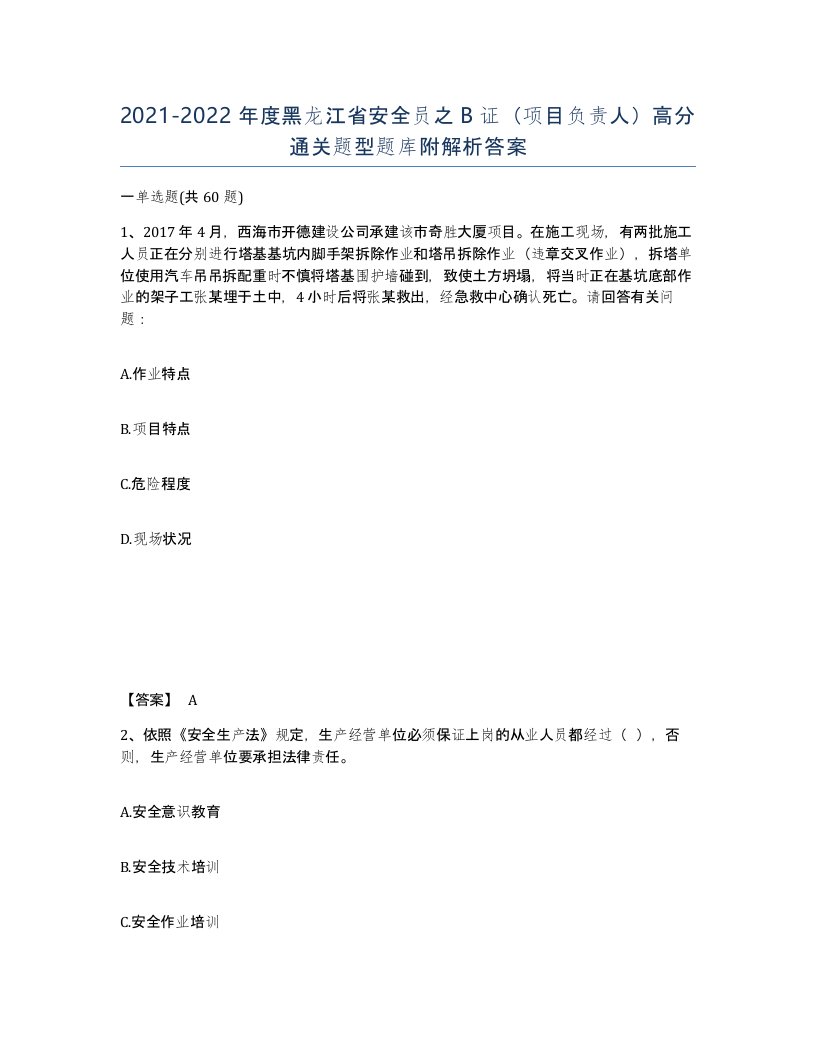 2021-2022 年度黑龙江省安全员之 B 证（项目负责人）高分通关题型题库附解析答案

一单选题(共 60 题)

1、2017 年 4 月，西海市开德建设公司承建该市奇胜大厦项目。在施工现场，有两批施工人员正在分别进行塔基基坑内脚手架拆除作业和塔吊拆除作业（违章交叉作业），拆塔单位使用汽车吊吊拆配重时不慎将塔基围护墙碰到，致使土方坍塌，将当时正在基坑底部作业的架子工张某埋于土中，4 小时后将张某救出，经急救中心确认死亡。请回答有关问题：

A.作业特点

B.项目特点

C.危险程度

D.现场状况

【答案】 A

2、依照《安全生产法》规定，生产经营单位必须保证上岗的从业人员都经过（ ），否则，生产经营单位要承担法律责任。

A.安全意识教育

B.安全技术培训

C.安全作业培训